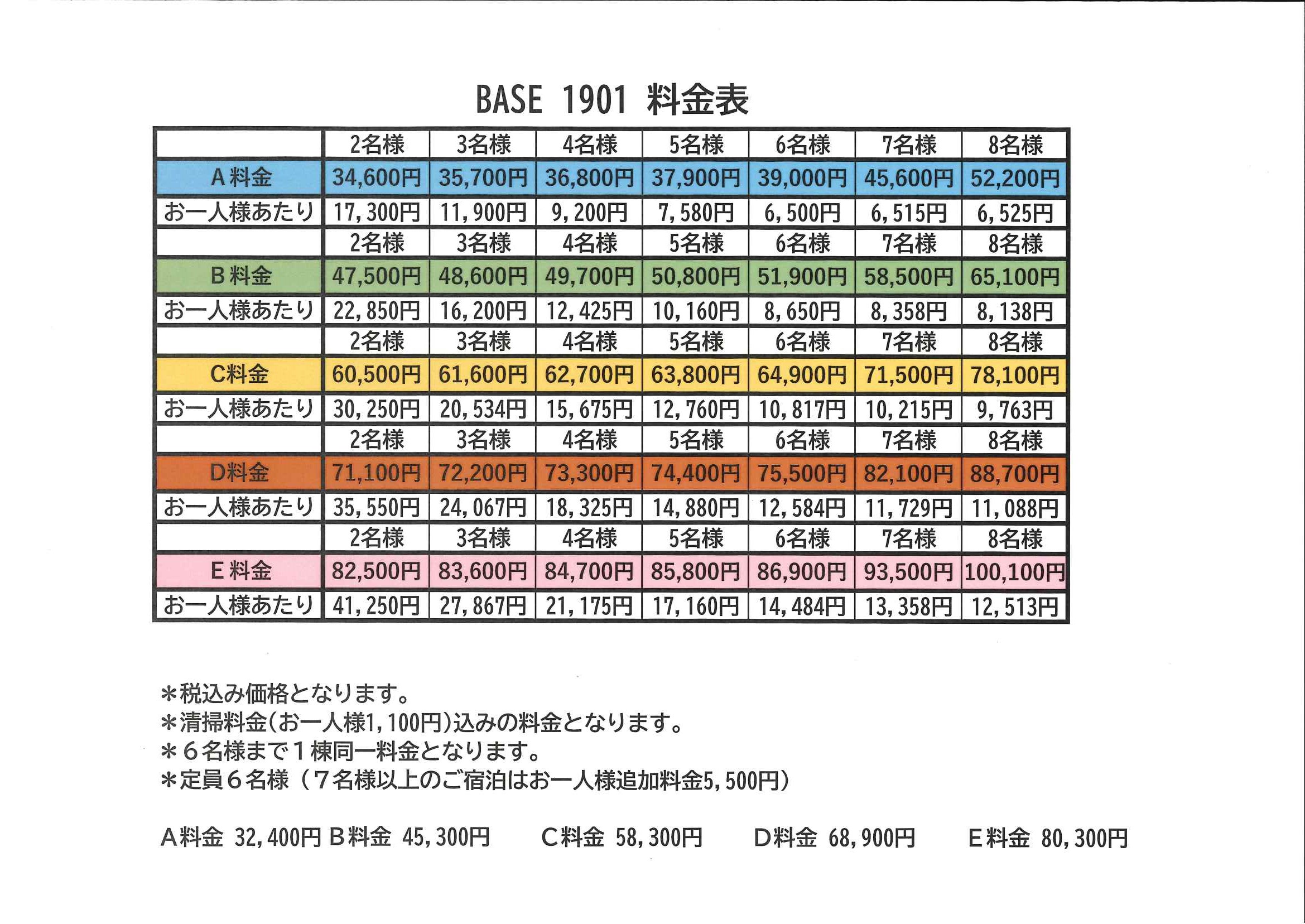 BASE 1901 料金表

| | 2名様 | 3名様 | 4名様 | 5名様 | 6名様 | 7名様 | 8名様 |
|---|---|---|---|---|---|---|---|
| A料金 | 34,600円 | 35,700円 | 36,800円 | 37,900円 | 39,000円 | 45,600円 | 52,200円 |
| お一人様あたり | 17,300円 | 11,900円 | 9,200円 | 7,580円 | 6,500円 | 6,515円 | 6,525円 |
| | 2名様 | 3名様 | 4名様 | 5名様 | 6名様 | 7名様 | 8名様 |
| B料金 | 47,500円 | 48,600円 | 49,700円 | 50,800円 | 51,900円 | 58,500円 | 65,100円 |
| お一人様あたり | 22,850円 | 16,200円 | 12,425円 | 10,160円 | 8,650円 | 8,358円 | 8,138円 |
| | 2名様 | 3名様 | 4名様 | 5名様 | 6名様 | 7名様 | 8名様 |
| C料金 | 60,500円 | 61,600円 | 62,700円 | 63,800円 | 64,900円 | 71,500円 | 78,100円 |
| お一人様あたり | 30,250円 | 20,534円 | 15,675円 | 12,760円 | 10,817円 | 10,215円 | 9,763円 |
| | 2名様 | 3名様 | 4名様 | 5名様 | 6名様 | 7名様 | 8名様 |
| D料金 | 71,100円 | 72,200円 | 73,300円 | 74,400円 | 75,500円 | 82,100円 | 88,700円 |
| お一人様あたり | 35,550円 | 24,067円 | 18,325円 | 14,880円 | 12,584円 | 11,729円 | 11,088円 |
| | 2名様 | 3名様 | 4名様 | 5名様 | 6名様 | 7名様 | 8名様 |
| E料金 | 82,500円 | 83,600円 | 84,700円 | 85,800円 | 86,900円 | 93,500円 | 100,100円 |
| お一人様あたり | 41,250円 | 27,867円 | 21,175円 | 17,160円 | 14,484円 | 13,358円 | 12,513円 |

＊税込み価格となります。
＊清掃料金(お一人様1,100円)込みの料金となります。
＊６名様まで１棟同一料金となります。
＊定員６名様（７名様以上のご宿泊はお一人様追加料金5,500円）

A料金 32,400円 B料金 45,300円 C料金 58,300円 D料金 68,900円 E料金 80,300円